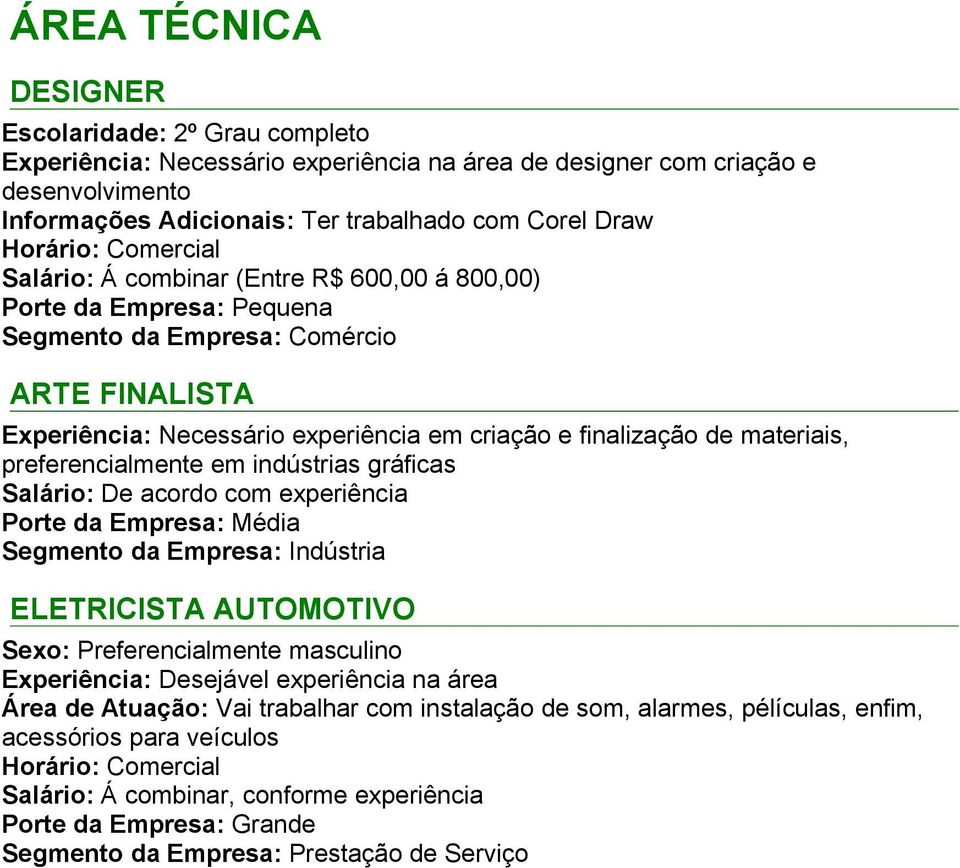 ÁREA TÉCNICA

DESIGNER

Escolaridade: 2º Grau completo
Experiência: Necessário experiência na área de designer com criação e desenvolvimento
Informações Adicionais: Ter trabalhado com Corel Draw
Horário: Comercial
Salário: Á combinar (Entre R$ 600,00 á 800,00)
Porte da Empresa: Pequena
Segmento da Empresa: Comércio

ARTE FINALISTA

Experiência: Necessário experiência em criação e finalização de materiais, preferencialmente em indústrias gráficas
Salário: De acordo com experiência
Porte da Empresa: Média
Segmento da Empresa: Indústria

ELETRICISTA AUTOMOTIVO

Sexo: Preferencialmente masculino
Experiência: Desejável experiência na área
Área de Atuação: Vai trabalhar com instalação de som, alarmes, películas, enfim, acessórios para veículos
Horário: Comercial
Salário: Á combinar, conforme experiência
Porte da Empresa: Grande
Segmento da Empresa: Prestação de Serviço